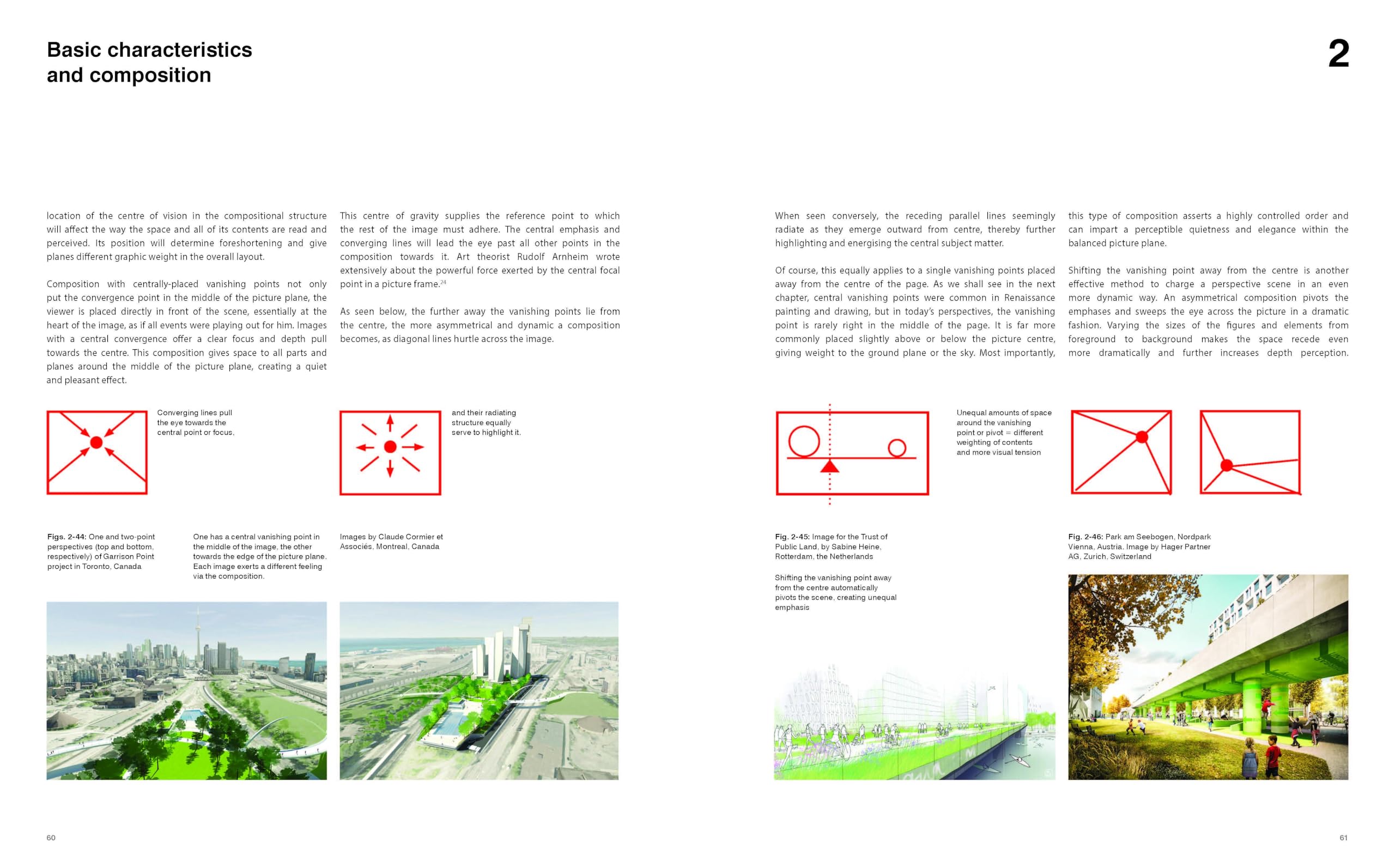 Basic characteristics and composition

2

location of the centre of vision in the compositional structure will affect the way the space and all of its contents are read and perceived. Its position will determine foreshortening and give planes different graphic weight in the overall layout.

Composition with centrally-placed vanishing points not only put the convergence point in the middle of the picture plane, the viewer is placed directly in front of the scene, essentially at the heart of the image, as if all events were playing out for him. Images with a central convergence offer a clear focus and depth pull towards the centre. This composition gives space to all parts and planes around the middle of the picture plane, creating a quiet and pleasant effect.

This centre of gravity supplies the reference point to which the rest of the image must adhere. The central emphasis and converging lines will lead the eye past all other points in the composition towards it. Art theorist Rudolf Arnheim wrote extensively about the powerful force exerted by the central focal point in a picture frame.$^{24}$

As seen below, the further away the vanishing points lie from the centre, the more asymmetrical and dynamic a composition becomes, as diagonal lines hurtle across the image.

When seen conversely, the receding parallel lines seemingly radiate as they emerge outward from centre, thereby further highlighting and energising the central subject matter.

Of course, this equally applies to a single vanishing points placed away from the centre of the page. As we shall see in the next chapter, central vanishing points were common in Renaissance painting and drawing, but in today's perspectives, the vanishing point is rarely right in the middle of the page. It is far more commonly placed slightly above or below the picture centre, giving weight to the ground plane or the sky. Most importantly,

this type of composition asserts a highly controlled order and can impart a perceptible quietness and elegance within the balanced picture plane.

Shifting the vanishing point away from the centre is another effective method to charge a perspective scene in an even more dynamic way. An asymmetrical composition pivots the emphases and sweeps the eye across the picture in a dramatic fashion. Varying the sizes of the figures and elements from foreground to background makes the space recede even more dramatically and further increases depth perception.

Converging lines pull the eye towards the central point or focus,

and their radiating structure equally serve to highlight it.

Unequal amounts of space around the vanishing point or pivot = different weighting of contents and more visual tension

Figs. 2-44: One and two-point perspectives (top and bottom, respectively) of Garrison Point project in Toronto, Canada

One has a central vanishing point in the middle of the image, the other towards the edge of the picture plane. Each image exerts a different feeling via the composition.

Images by Claude Cormier et Associés, Montreal, Canada

Fig. 2-45: Image for the Trust of Public Land, by Sabine Heine, Rotterdam, the Netherlands

Shifting the vanishing point away from the centre automatically pivots the scene, creating unequal emphasis

Fig. 2-46: Park am Seebogen, Nordpark Vienna, Austria. Image by Hager Partner AG, Zurich, Switzerland

60

61